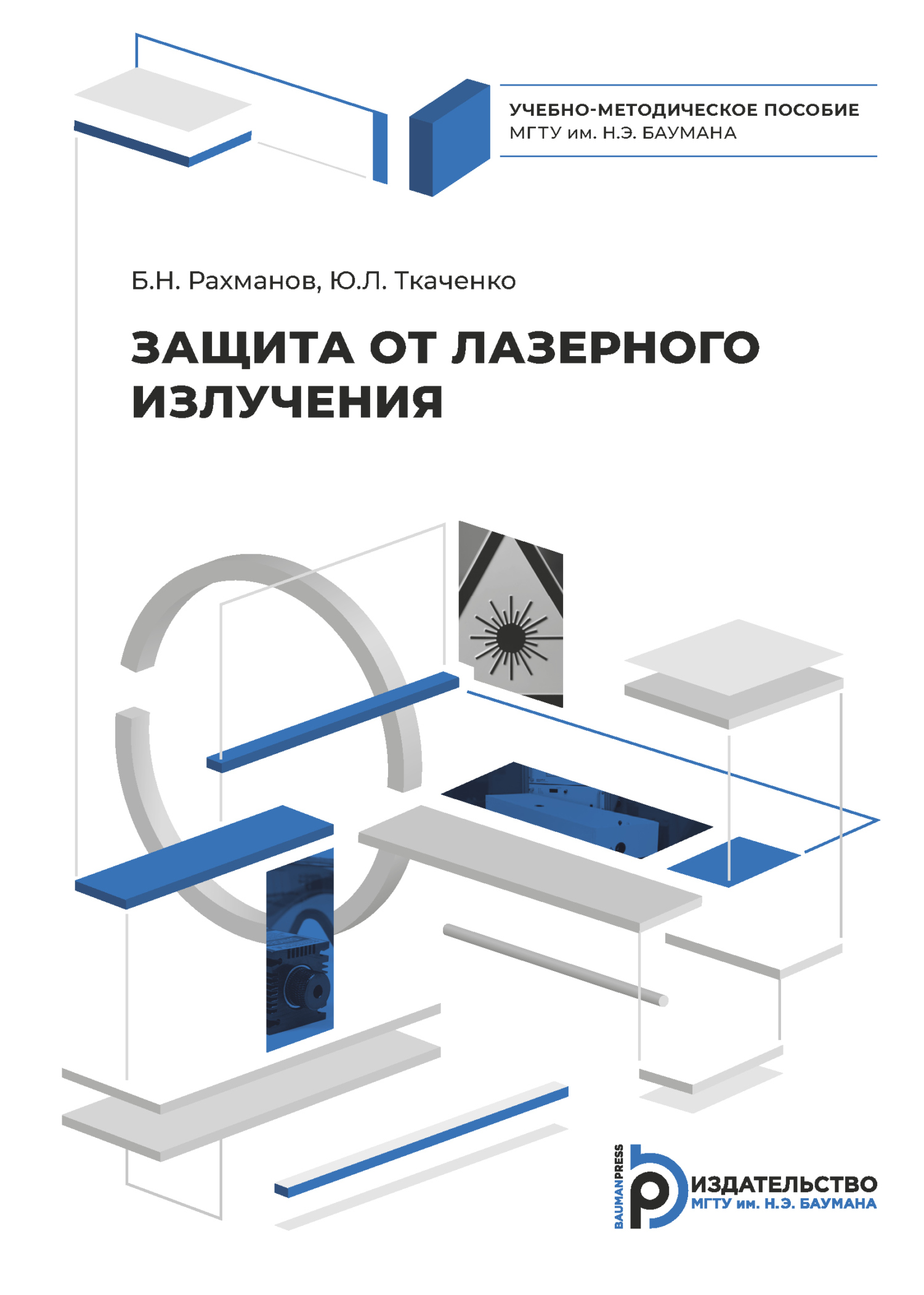 УЧЕБНО-МЕТОДИЧЕСКОЕ ПОСОБИЕ
МГТУ им. Н.Э. БАУМАНА

Б.Н. Рахманов, Ю.Л. Ткаченко

ЗАЩИТА ОТ ЛАЗЕРНОГО ИЗЛУЧЕНИЯ

BAUMANPRESS
ИЗДАТЕЛЬСТВО
МГТУ им. Н.Э. БАУМАНА